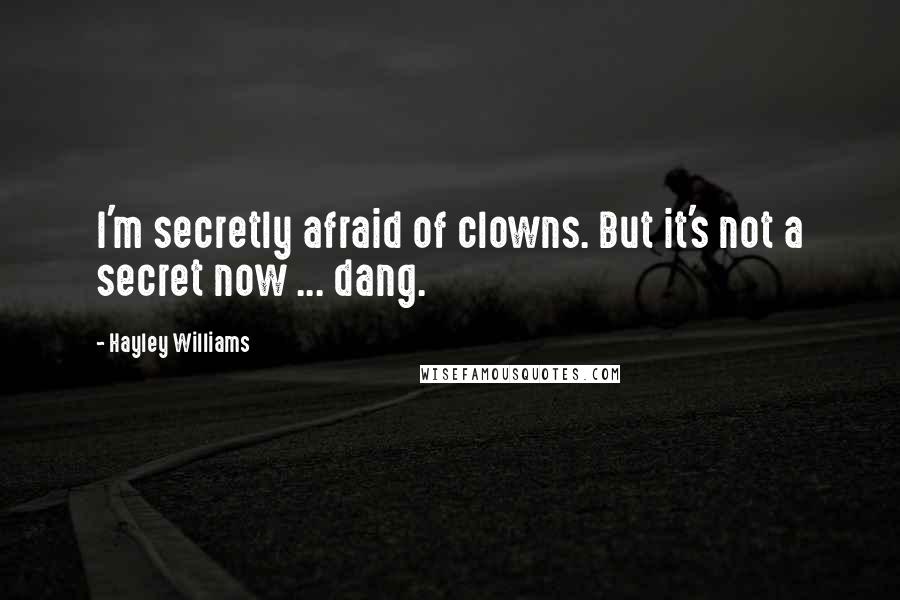 I'm secretly afraid of clowns. But it's not a secret now ... dang.

- Hayley Williams

WISEFAMOUSQUOTES.COM